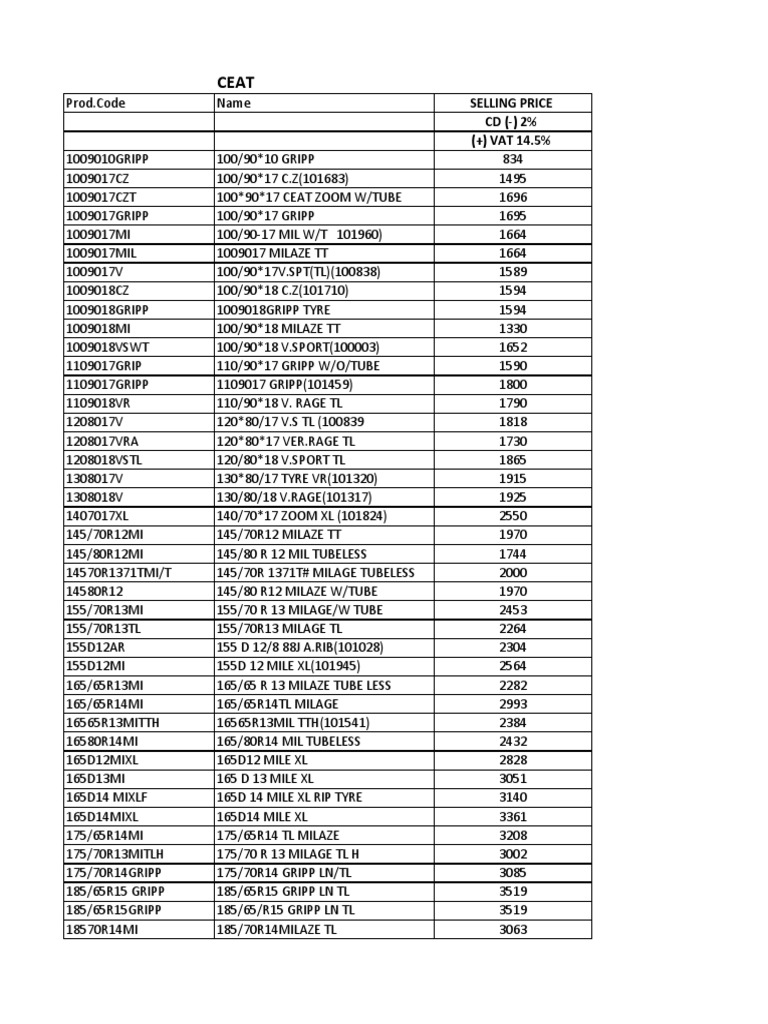 CEAT

| Prod.Code | Name | SELLING PRICE |
|---|---|---|
| | | CD (-) 2% |
| | | (+) VAT 14.5% |
| 1009010GRIPP | 100/90*10 GRIPP | 834 |
| 1009017CZ | 100/90*17 C.Z(101683) | 1495 |
| 1009017CZT | 100*90*17 CEAT ZOOM W/TUBE | 1696 |
| 1009017GRIPP | 100/90*17 GRIPP | 1695 |
| 1009017MI | 100/90-17 MIL W/T 101960) | 1664 |
| 1009017MIL | 1009017 MILAZE TT | 1664 |
| 1009017V | 100/90*17V.SPT(TL)(100838) | 1589 |
| 1009018CZ | 100/90*18 C.Z(101710) | 1594 |
| 1009018GRIPP | 1009018GRIPP TYRE | 1594 |
| 1009018MI | 100/90*18 MILAZE TT | 1330 |
| 1009018VSWT | 100/90*18 V.SPORT(100003) | 1652 |
| 1109017GRIP | 110/90*17 GRIPP W/O/TUBE | 1590 |
| 1109017GRIPP | 1109017 GRIPP(101459) | 1800 |
| 1109018VR | 110/90*18 V. RAGE TL | 1790 |
| 1208017V | 120*80/17 V.S TL (100839 | 1818 |
| 1208017VRA | 120*80*17 VER.RAGE TL | 1730 |
| 1208018VSTL | 120/80*18 V.SPORT TL | 1865 |
| 1308017V | 130*80/17 TYRE VR(101320) | 1915 |
| 1308018V | 130/80/18 V.RAGE(101317) | 1925 |
| 1407017XL | 140/70*17 ZOOM XL (101824) | 2550 |
| 145/70R12MI | 145/70R12 MILAZE TT | 1970 |
| 145/80R12MI | 145/80 R 12 MIL TUBELESS | 1744 |
| 14570R1371TMI/T | 145/70R 1371T# MILAGE TUBELESS | 2000 |
| 14580R12 | 145/80 R12 MILAZE W/TUBE | 1970 |
| 155/70R13MI | 155/70 R 13 MILAGE/W TUBE | 2453 |
| 155/70R13TL | 155/70R13 MILAGE TL | 2264 |
| 155D12AR | 155 D 12/8 88J A.RIB(101028) | 2304 |
| 155D12MI | 155D 12 MILE XL(101945) | 2564 |
| 165/65R13MI | 165/65 R 13 MILAZE TUBE LESS | 2282 |
| 165/65R14MI | 165/65R14TL MILAGE | 2993 |
| 16565R13MITTH | 16565R13MIL TTH(101541) | 2384 |
| 16580R14MI | 165/80R14 MIL TUBELESS | 2432 |
| 165D12MIXL | 165D12 MILE XL | 2828 |
| 165D13MI | 165 D 13 MILE XL | 3051 |
| 165D14 MIXLF | 165D 14 MILE XL RIP TYRE | 3140 |
| 165D14MIXL | 165D14 MILE XL | 3361 |
| 175/65R14MI | 175/65R14 TL MILAZE | 3208 |
| 175/70R13MITLH | 175/70 R 13 MILAGE TL H | 3002 |
| 175/70R14GRIPP | 175/70R14 GRIPP LN/TL | 3085 |
| 185/65R15 GRIPP | 185/65R15 GRIPP LN TL | 3519 |
| 185/65R15GRIPP | 185/65/R15 GRIPP LN TL | 3519 |
| 18570R14MI | 185/70R14MILAZE TL | 3063 |